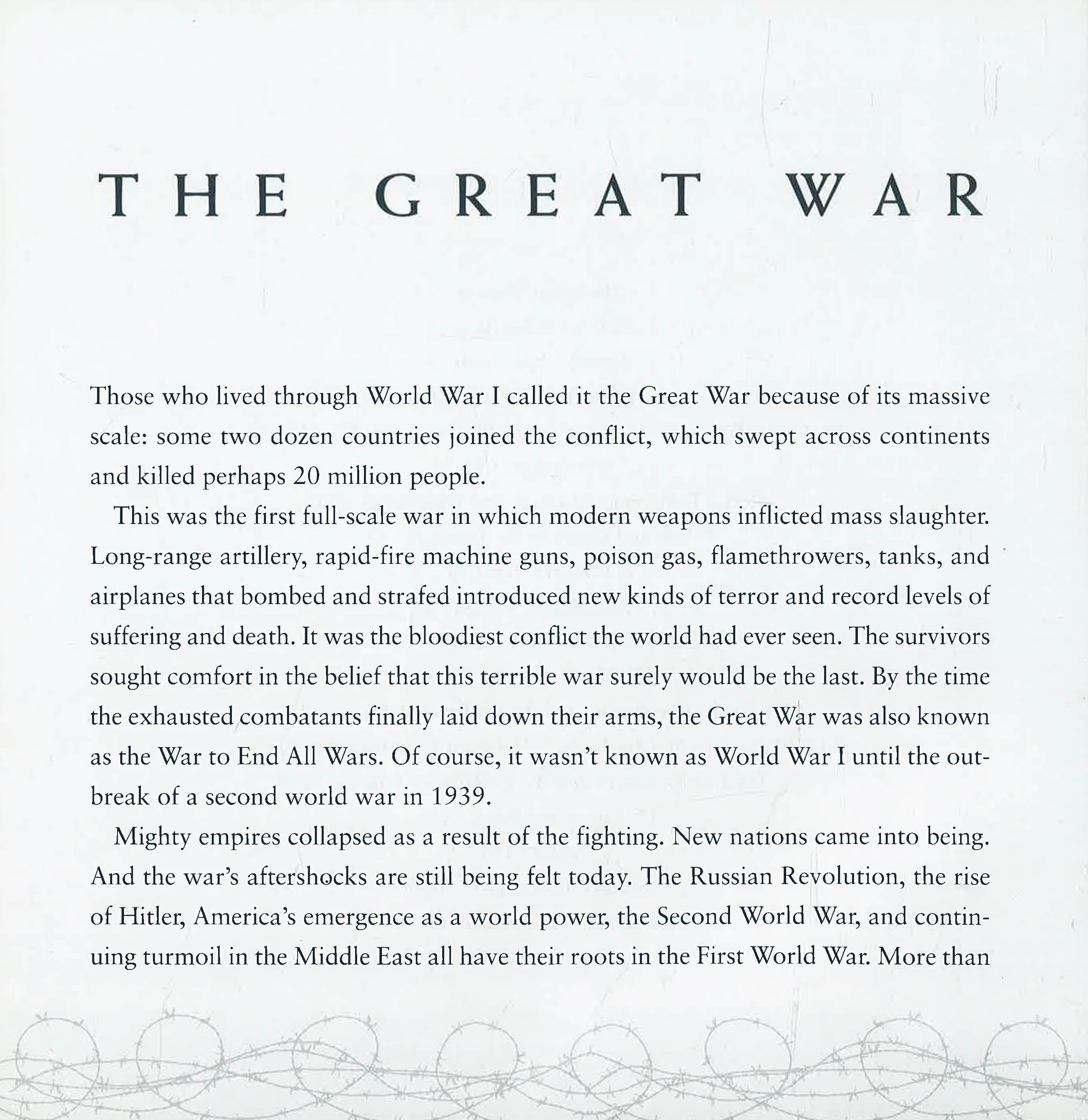 THE GREAT WAR

Those who lived through World War I called it the Great War because of its massive scale: some two dozen countries joined the conflict, which swept across continents and killed perhaps 20 million people.

This was the first full-scale war in which modern weapons inflicted mass slaughter. Long-range artillery, rapid-fire machine guns, poison gas, flamethrowers, tanks, and airplanes that bombed and strafed introduced new kinds of terror and record levels of suffering and death. It was the bloodiest conflict the world had ever seen. The survivors sought comfort in the belief that this terrible war surely would be the last. By the time the exhausted combatants finally laid down their arms, the Great War was also known as the War to End All Wars. Of course, it wasn't known as World War I until the outbreak of a second world war in 1939.

Mighty empires collapsed as a result of the fighting. New nations came into being. And the war's aftershocks are still being felt today. The Russian Revolution, the rise of Hitler, America's emergence as a world power, the Second World War, and continuing turmoil in the Middle East all have their roots in the First World War. More than